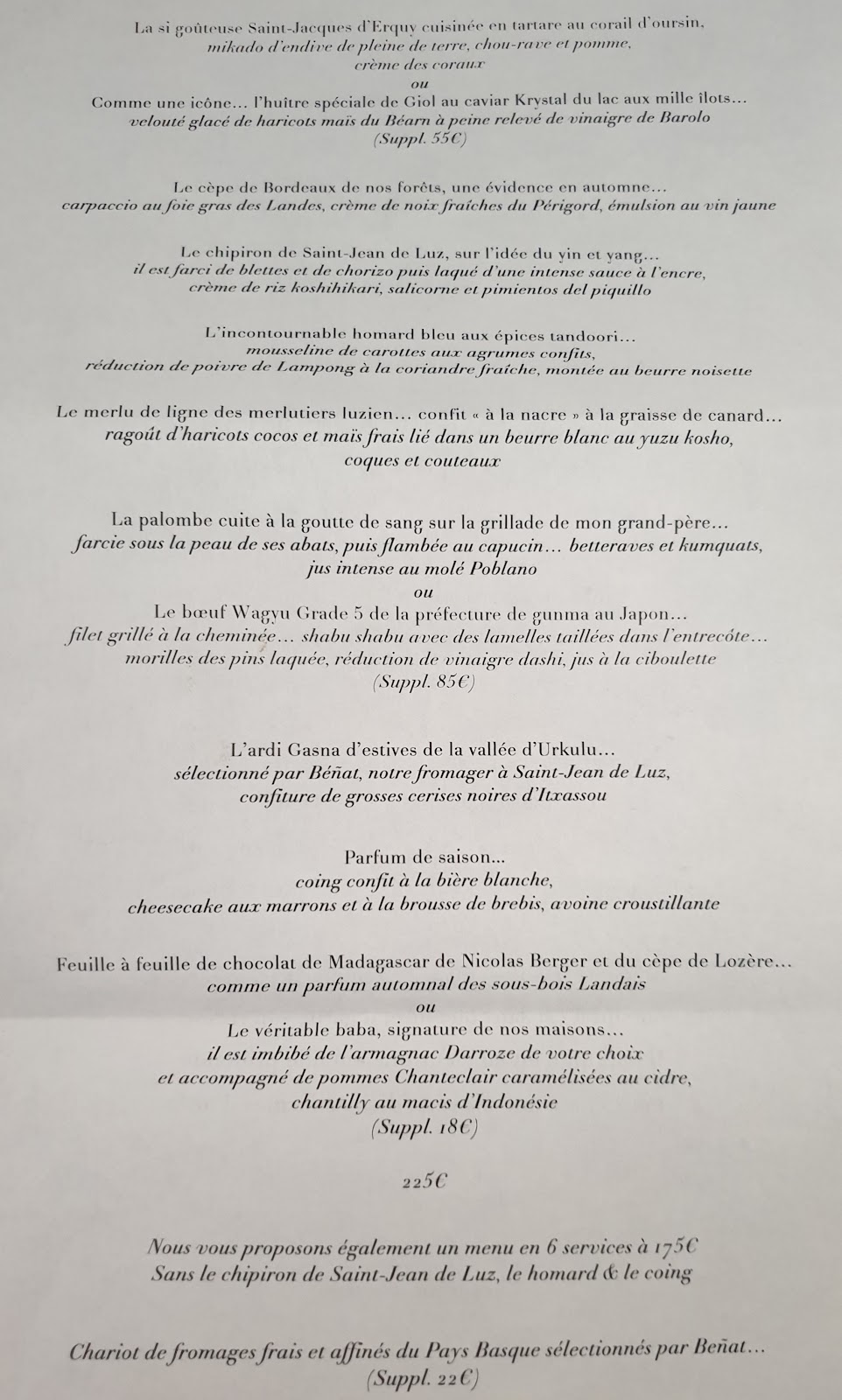 La si goûteuse Saint-Jacques d'Erquy cuisinée en tartare au corail d'oursin,
mikado d'endive de pleine de terre, chou-rave et pomme,
crème des coraux
ou
Comme une icône… l'huître spéciale de Giol au caviar Krystal du lac aux mille îlots…
velouté glacé de haricots maïs du Béarn à peine relevé de vinaigre de Barolo
(Suppl. 55€)

Le cèpe de Bordeaux de nos forêts, une évidence en automne…
carpaccio au foie gras des Landes, crème de noix fraîches du Périgord, émulsion au vin jaune

Le chipiron de Saint-Jean de Luz, sur l'idée du yin et yang…
il est farci de blettes et de chorizo puis laqué d'une intense sauce à l'encre,
crème de riz koshihikari, salicorne et pimientos del piquillo

L'incontournable homard bleu aux épices tandoori…
mousseline de carottes aux agrumes confits,
réduction de poivre de Lampong à la coriandre fraîche, montée au beurre noisette

Le merlu de ligne des merlutiers luzien… confit « à la nacre » à la graisse de canard…
ragoût d'haricots cocos et maïs frais lié dans un beurre blanc au yuzu kosho,
coques et couteaux

La palombe cuite à la goutte de sang sur la grillade de mon grand-père…
farcie sous la peau de ses abats, puis flambée au capucin… betteraves et kumquats,
jus intense au molé Poblano
ou
Le bœuf Wagyu Grade 5 de la préfecture de gunma au Japon…
filet grillé à la cheminée… shabu shabu avec des lamelles taillées dans l'entrecôte…
morilles des pins laquée, réduction de vinaigre dashi, jus à la ciboulette
(Suppl. 85€)

L'ardi Gasna d'estives de la vallée d'Urkulu…
sélectionné par Béñat, notre fromager à Saint-Jean de Luz,
confiture de grosses cerises noires d'Itxassou

Parfum de saison…
coing confit à la bière blanche,
cheesecake aux marrons et à la brousse de brebis, avoine croustillante

Feuille à feuille de chocolat de Madagascar de Nicolas Berger et du cèpe de Lozère…
comme un parfum automnal des sous-bois Landais
ou
Le véritable baba, signature de nos maisons…
il est imbibé de l'armagnac Darroze de votre choix
et accompagné de pommes Chanteclair caramélisées au cidre,
chantilly au macis d'Indonésie
(Suppl. 18€)

225€

Nous vous proposons également un menu en 6 services à 175€
Sans le chipiron de Saint-Jean de Luz, le homard & le coing

Chariot de fromages frais et affinés du Pays Basque sélectionnés par Beñat…
(Suppl. 22€)